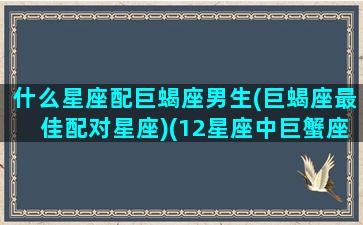 什么星座配巨蝎座男生(巨蝎座最佳配对星座)(12星座中巨蟹座